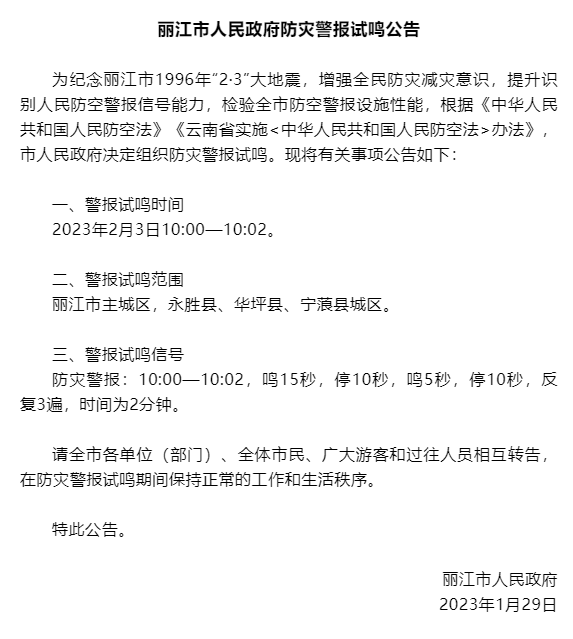 丽江市人民政府防灾警报试鸣公告

为纪念丽江市1996年“2·3”大地震，增强全民防灾减灾意识，提升识别人民防空警报信号能力，检验全市防空警报设施性能，根据《中华人民共和国人民防空法》《云南省实施<中华人民共和国人民防空法>办法》，市人民政府决定组织防灾警报试鸣。现将有关事项公告如下：

一、警报试鸣时间
2023年2月3日10:00—10:02。

二、警报试鸣范围
丽江市主城区，永胜县、华坪县、宁蒗县城区。

三、警报试鸣信号
防灾警报：10:00—10:02，鸣15秒，停10秒，鸣5秒，停10秒，反复3遍，时间为2分钟。

请全市各单位（部门）、全体市民、广大游客和过往人员相互转告，在防灾警报试鸣期间保持正常的工作和生活秩序。

特此公告。

丽江市人民政府
2023年1月29日